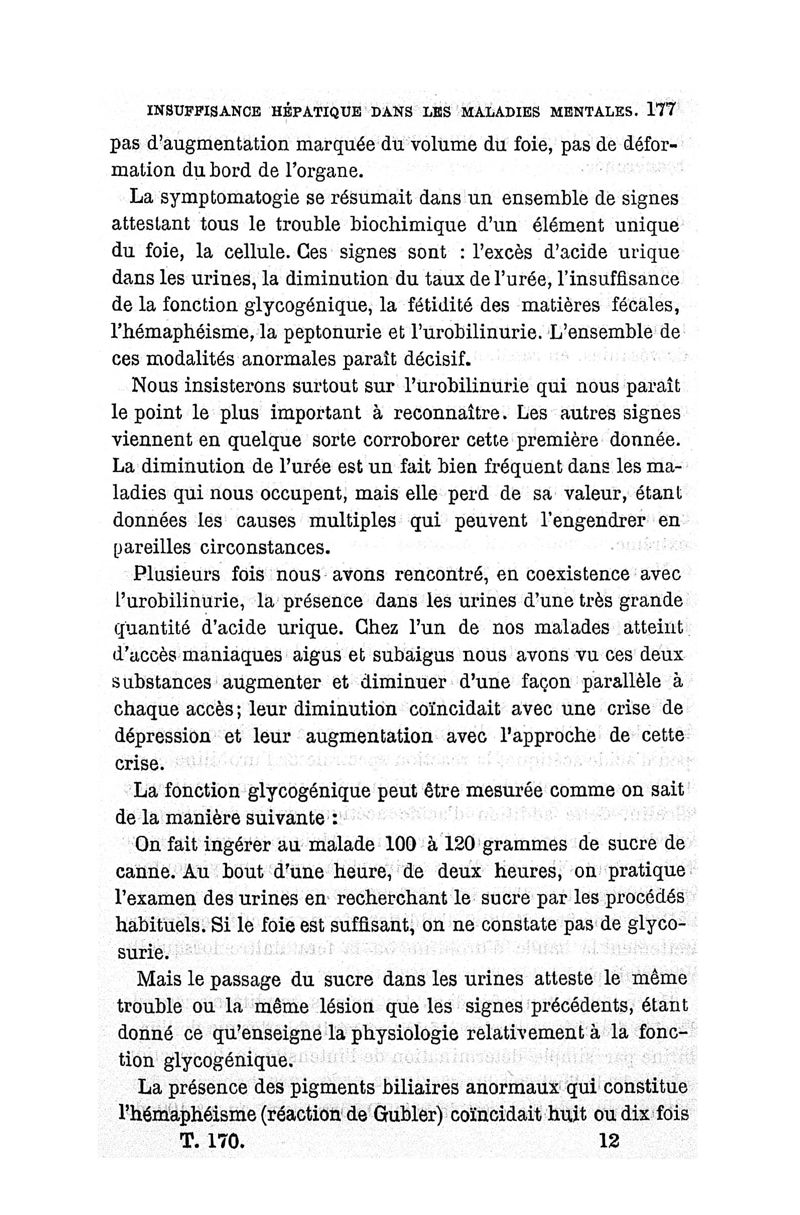 INSUFFISANCE HÉPATIQUE DANS LES MALADIES MENTALES. 177

pas d'augmentation marquée du volume du foie, pas de déformation du bord de l'organe.

La symptomatogie se résumait dans un ensemble de signes attestant tous le trouble biochimique d'un élément unique du foie, la cellule. Ces signes sont : l'excès d'acide urique dans les urines, la diminution du taux de l'urée, l'insuffisance de la fonction glycogénique, la fétidité des matières fécales, l'hémaphéisme, la peptonurie et l'urobilinurie. L'ensemble de ces modalités anormales paraît décisif.

Nous insisterons surtout sur l'urobilinurie qui nous paraît le point le plus important à reconnaître. Les autres signes viennent en quelque sorte corroborer cette première donnée. La diminution de l'urée est un fait bien fréquent dans les maladies qui nous occupent, mais elle perd de sa valeur, étant données les causes multiples qui peuvent l'engendrer en pareilles circonstances.

Plusieurs fois nous avons rencontré, en coexistence avec l'urobilinurie, la présence dans les urines d'une très grande quantité d'acide urique. Chez l'un de nos malades atteint d'accès maniaques aigus et subaigus nous avons vu ces deux substances augmenter et diminuer d'une façon parallèle à chaque accès; leur diminution coïncidait avec une crise de dépression et leur augmentation avec l'approche de cette crise.

La fonction glycogénique peut être mesurée comme on sait de la manière suivante :

On fait ingérer au malade 100 à 120 grammes de sucre de canne. Au bout d'une heure, de deux heures, on pratique l'examen des urines en recherchant le sucre par les procédés habituels. Si le foie est suffisant, on ne constate pas de glycosurie.

Mais le passage du sucre dans les urines atteste le même trouble ou la même lésion que les signes précédents, étant donné ce qu'enseigne la physiologie relativement à la fonction glycogénique.

La présence des pigments biliaires anormaux qui constitue l'hémaphéisme (réaction de Gubler) coïncidait huit ou dix fois

T. 170. 12